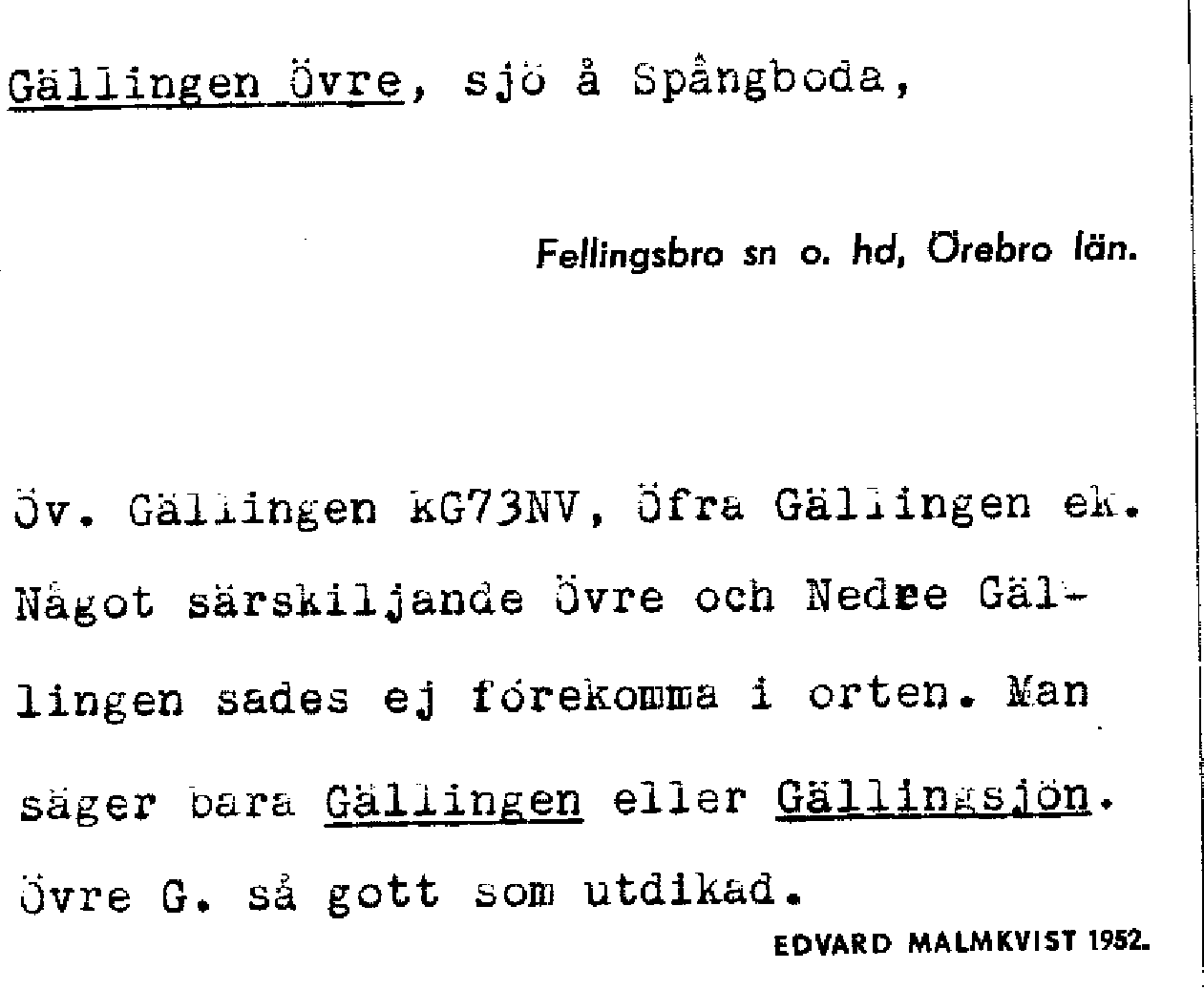 Gällingen Övre, sjö å Spångboda,

Fellingsbro sn o. hd, Örebro län.

Öv. Gällingen kG73NV, Öfra Gällingen ek. Något särskiljande Övre och Nedre Gällingen sades ej förekomma i orten. Man säger bara Gällingen eller Gällingsjön. Övre G. så gott som utdikad.

EDVARD MALMKVIST 1952.